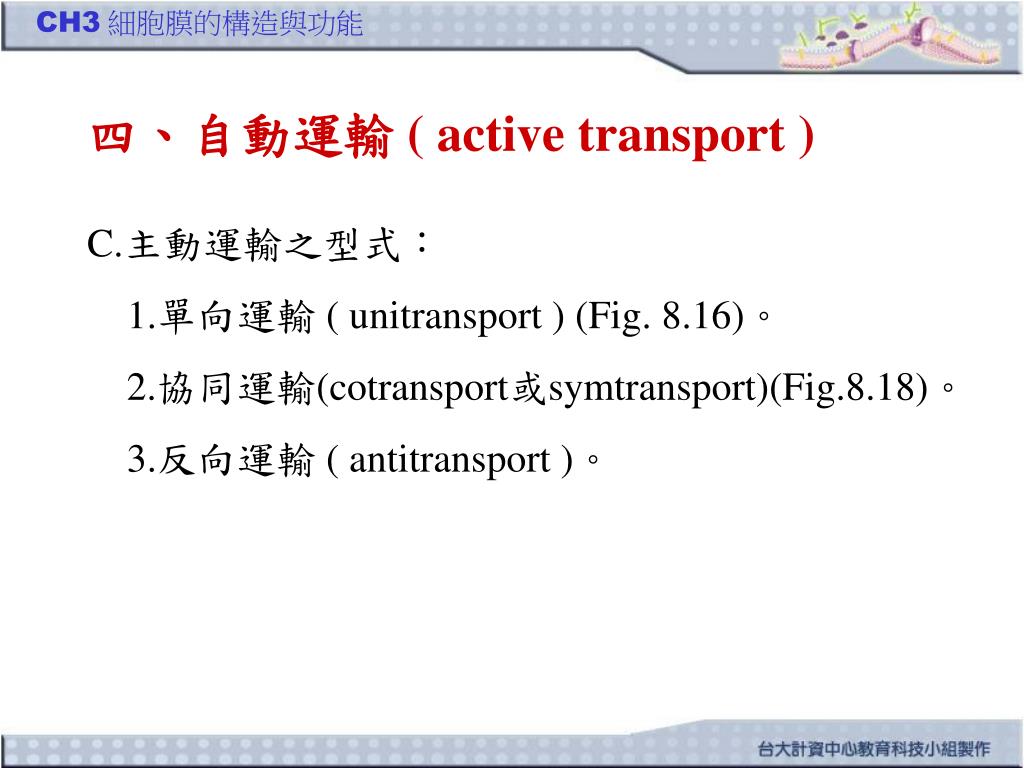 CH3 細胞膜的構造與功能

四、自動運輸 ( active transport )

C.主動運輸之型式：

1.單向運輸 ( unitransport ) (Fig. 8.16)。

2.協同運輸(cotransport或symtransport)(Fig.8.18)。

3.反向運輸 ( antitransport )。

台大計資中心教育科技小組製作